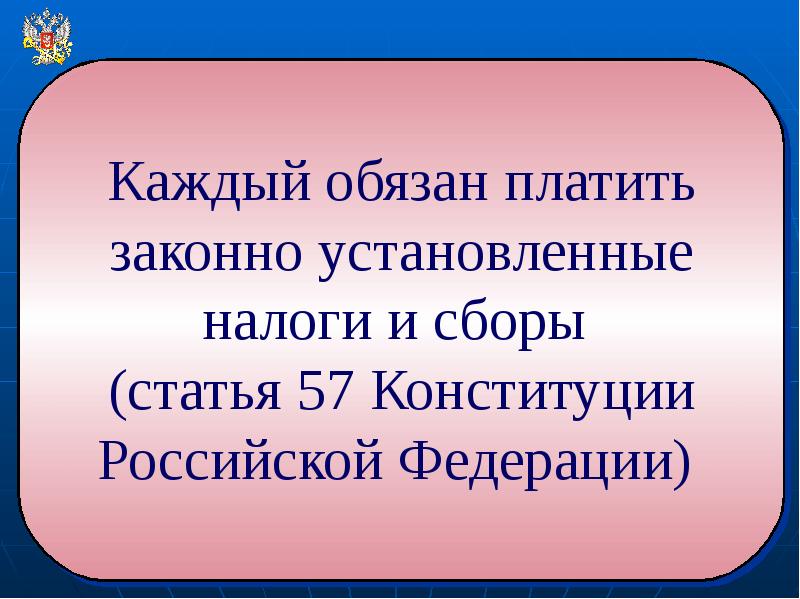 Каждый обязан платить законно установленные налоги и сборы
(статья 57 Конституции Российской Федерации)